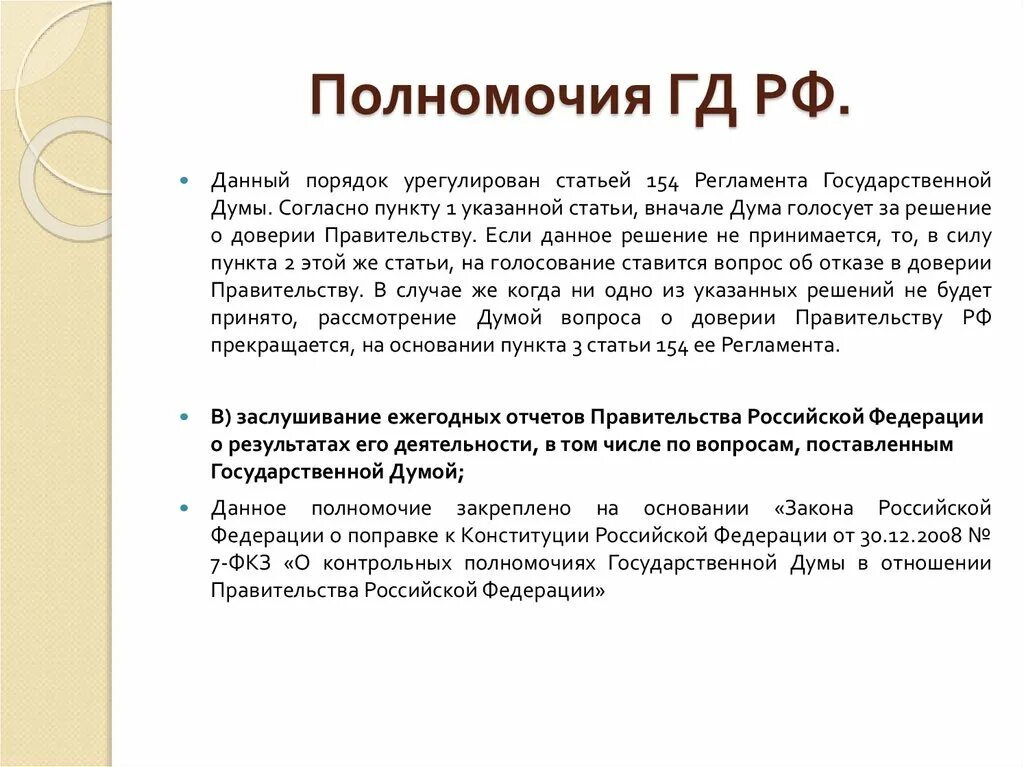 Полномочия ГД РФ.

Данный порядок урегулирован статьей 154 Регламента Государственной Думы. Согласно пункту 1 указанной статьи, вначале Дума голосует за решение о доверии Правительству. Если данное решение не принимается, то, в силу пункта 2 этой же статьи, на голосование ставится вопрос об отказе в доверии Правительству. В случае же когда ни одно из указанных решений не будет принято, рассмотрение Думой вопроса о доверии Правительству РФ прекращается, на основании пункта 3 статьи 154 ее Регламента.

В) заслушивание ежегодных отчетов Правительства Российской Федерации о результатах его деятельности, в том числе по вопросам, поставленным Государственной Думой;

Данное полномочие закреплено на основании «Закона Российской Федерации о поправке к Конституции Российской Федерации от 30.12.2008 № 7-ФКЗ «О контрольных полномочиях Государственной Думы в отношении Правительства Российской Федерации»